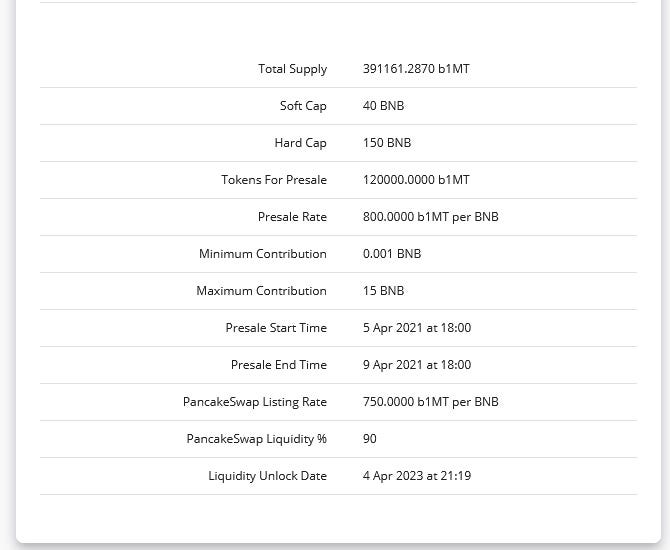 | | |
|---|---|
| Total Supply | 391161.2870 b1MT |
| Soft Cap | 40 BNB |
| Hard Cap | 150 BNB |
| Tokens For Presale | 120000.0000 b1MT |
| Presale Rate | 800.0000 b1MT per BNB |
| Minimum Contribution | 0.001 BNB |
| Maximum Contribution | 15 BNB |
| Presale Start Time | 5 Apr 2021 at 18:00 |
| Presale End Time | 9 Apr 2021 at 18:00 |
| PancakeSwap Listing Rate | 750.0000 b1MT per BNB |
| PancakeSwap Liquidity % | 90 |
| Liquidity Unlock Date | 4 Apr 2023 at 21:19 |